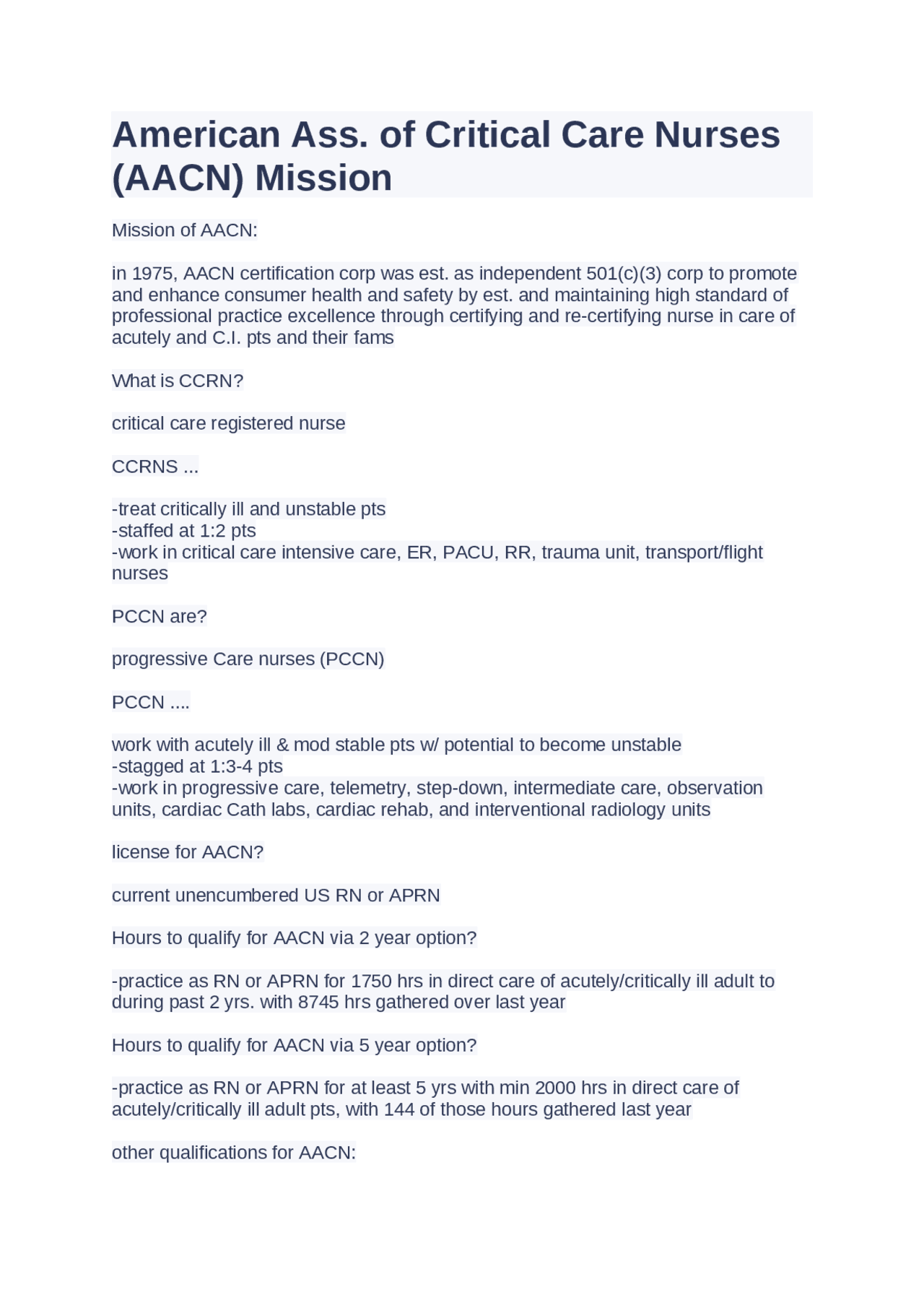 American Ass. of Critical Care Nurses (AACN) Mission

Mission of AACN:

in 1975, AACN certification corp was est. as independent 501(c)(3) corp to promote and enhance consumer health and safety by est. and maintaining high standard of professional practice excellence through certifying and re-certifying nurse in care of acutely and C.I. pts and their fams

What is CCRN?

critical care registered nurse

CCRNS ...

-treat critically ill and unstable pts
-staffed at 1:2 pts
-work in critical care intensive care, ER, PACU, RR, trauma unit, transport/flight nurses

PCCN are?

progressive Care nurses (PCCN)

PCCN ....

work with acutely ill & mod stable pts w/ potential to become unstable
-stagged at 1:3-4 pts
-work in progressive care, telemetry, step-down, intermediate care, observation units, cardiac Cath labs, cardiac rehab, and interventional radiology units

license for AACN?

current unencumbered US RN or APRN

Hours to qualify for AACN via 2 year option?

-practice as RN or APRN for 1750 hrs in direct care of acutely/critically ill adult to during past 2 yrs. with 8745 hrs gathered over last year

Hours to qualify for AACN via 5 year option?

-practice as RN or APRN for at least 5 yrs with min 2000 hrs in direct care of acutely/critically ill adult pts, with 144 of those hours gathered last year

other qualifications for AACN: